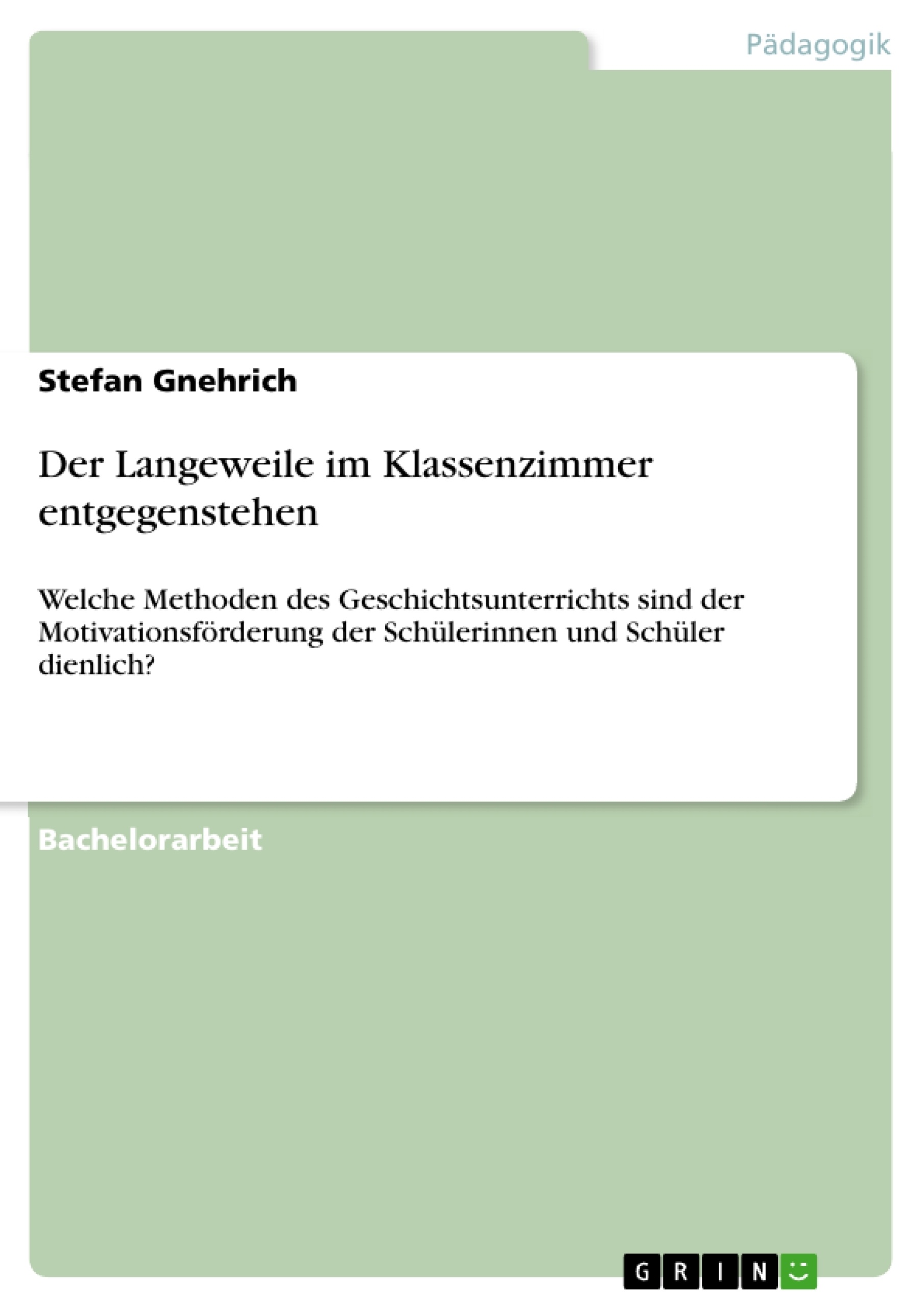 Pädagogik

Stefan Gnehrich

Der Langeweile im Klassenzimmer entgegenstehen

Welche Methoden des Geschichtsunterrichts sind der Motivationsförderung der Schülerinnen und Schüler dienlich?

Bachelorarbeit

GRIN